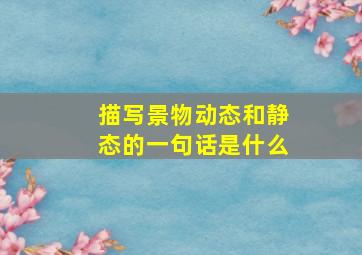 描写景物动态和静态的一句话是什么